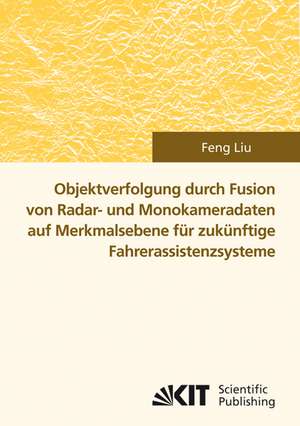 Feng Liu

Objektverfolgung durch Fusion von Radar- und Monokameradaten auf Merkmalsebene für zukünftige Fahrerassistenzsysteme

KIT Scientific Publishing